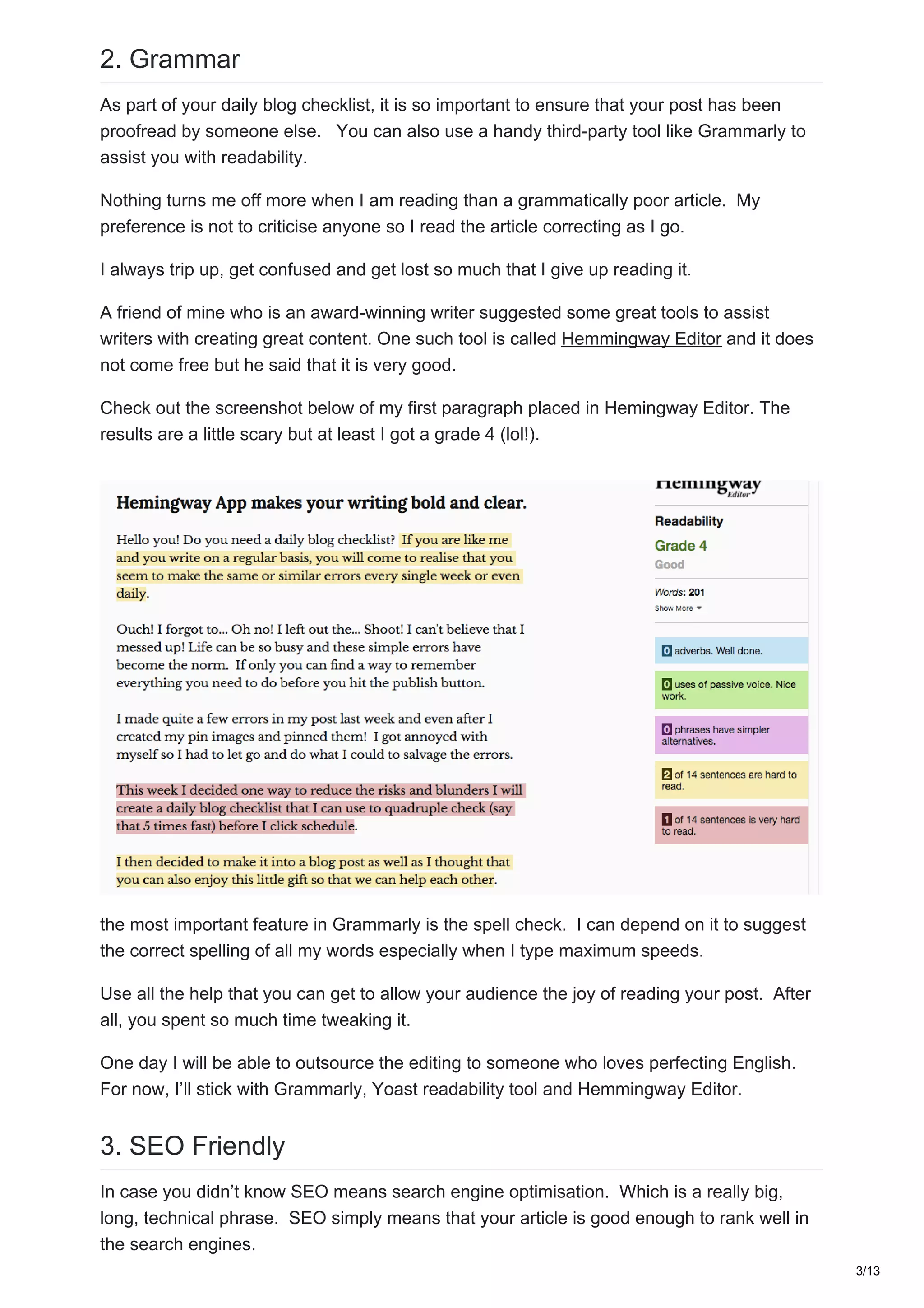 2. Grammar

As part of your daily blog checklist, it is so important to ensure that your post has been proofread by someone else. You can also use a handy third-party tool like Grammarly to assist you with readability.

Nothing turns me off more when I am reading than a grammatically poor article. My preference is not to criticise anyone so I read the article correcting as I go.

I always trip up, get confused and get lost so much that I give up reading it.

A friend of mine who is an award-winning writer suggested some great tools to assist writers with creating great content. One such tool is called Hemmingway Editor and it does not come free but he said that it is very good.

Check out the screenshot below of my first paragraph placed in Hemingway Editor. The results are a little scary but at least I got a grade 4 (lol!).

Hemingway App makes your writing bold and clear.

Hello you! Do you need a daily blog checklist? If you are like me and you write on a regular basis, you will come to realise that you seem to make the same or similar errors every single week or even daily.

Ouch! I forgot to... Oh no! I left out the... Shoot! I can't believe that I messed up! Life can be so busy and these simple errors have become the norm. If only you can find a way to remember everything you need to do before you hit the publish button.

I made quite a few errors in my post last week and even after I created my pin images and pinned them! I got annoyed with myself so I had to let go and do what I could to salvage the errors.

This week I decided one way to reduce the risks and blunders I will create a daily blog checklist that I can use to quadruple check (say that 5 times fast) before I click schedule.

I then decided to make it into a blog post as well as I thought that you can also enjoy this little gift so that we can help each other.

Hemingway Editor

Readability
Grade 4
Good

Words: 201
Show More

0 adverbs. Well done.

0 uses of passive voice. Nice work.

0 phrases have simpler alternatives.

2 of 14 sentences are hard to read.

1 of 14 sentences is very hard to read.

the most important feature in Grammarly is the spell check. I can depend on it to suggest the correct spelling of all my words especially when I type maximum speeds.

Use all the help that you can get to allow your audience the joy of reading your post. After all, you spent so much time tweaking it.

One day I will be able to outsource the editing to someone who loves perfecting English. For now, I'll stick with Grammarly, Yoast readability tool and Hemmingway Editor.

3. SEO Friendly

In case you didn't know SEO means search engine optimisation. Which is a really big, long, technical phrase. SEO simply means that your article is good enough to rank well in the search engines.

3/13